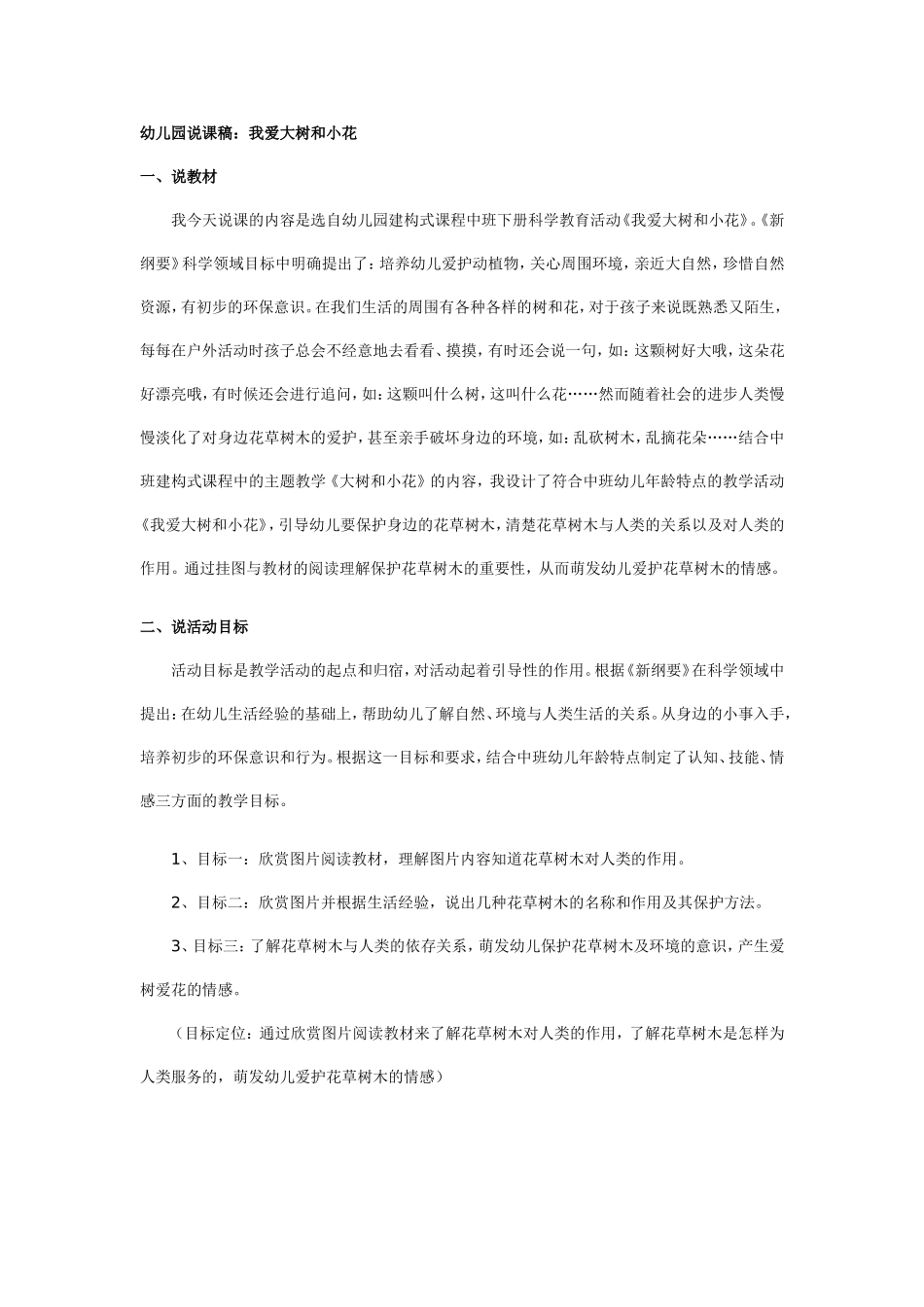 幼儿园说课稿：我爱大树和小花

一、说教材

我今天说课的内容是选自幼儿园建构式课程中班下册科学教育活动《我爱大树和小花》。《新纲要》科学领域目标中明确提出了：培养幼儿爱护动植物，关心周围环境，亲近大自然，珍惜自然资源，有初步的环保意识。在我们生活的周围有各种各样的树和花，对于孩子来说既熟悉又陌生，每每在户外活动时孩子总会不经意地去看看、摸摸，有时还会说一句，如：这颗树好大哦，这朵花好漂亮哦，有时候还会进行追问，如：这颗叫什么树，这叫什么花……然而随着社会的进步人类慢慢淡化了对身边花草树木的爱护，甚至亲手破坏身边的环境，如：乱砍树木，乱摘花朵……结合中班建构式课程中的主题教学《大树和小花》的内容，我设计了符合中班幼儿年龄特点的教学活动《我爱大树和小花》，引导幼儿要保护身边的花草树木，清楚花草树木与人类的关系以及对人类的作用。通过挂图与教材的阅读理解保护花草树木的重要性，从而萌发幼儿爱护花草树木的情感。

二、说活动目标

活动目标是教学活动的起点和归宿，对活动起着引导性的作用。根据《新纲要》在科学领域中提出：在幼儿生活经验的基础上，帮助幼儿了解自然、环境与人类生活的关系。从身边的小事入手，培养初步的环保意识和行为。根据这一目标和要求，结合中班幼儿年龄特点制定了认知、技能、情感三方面的教学目标。

1、目标一：欣赏图片阅读教材，理解图片内容知道花草树木对人类的作用。

2、目标二：欣赏图片并根据生活经验，说出几种花草树木的名称和作用及其保护方法。

3、目标三：了解花草树木与人类的依存关系，萌发幼儿保护花草树木及环境的意识，产生爱树爱花的情感。

（目标定位：通过欣赏图片阅读教材来了解花草树木对人类的作用，了解花草树木是怎样为人类服务的，萌发幼儿爱护花草树木的情感）